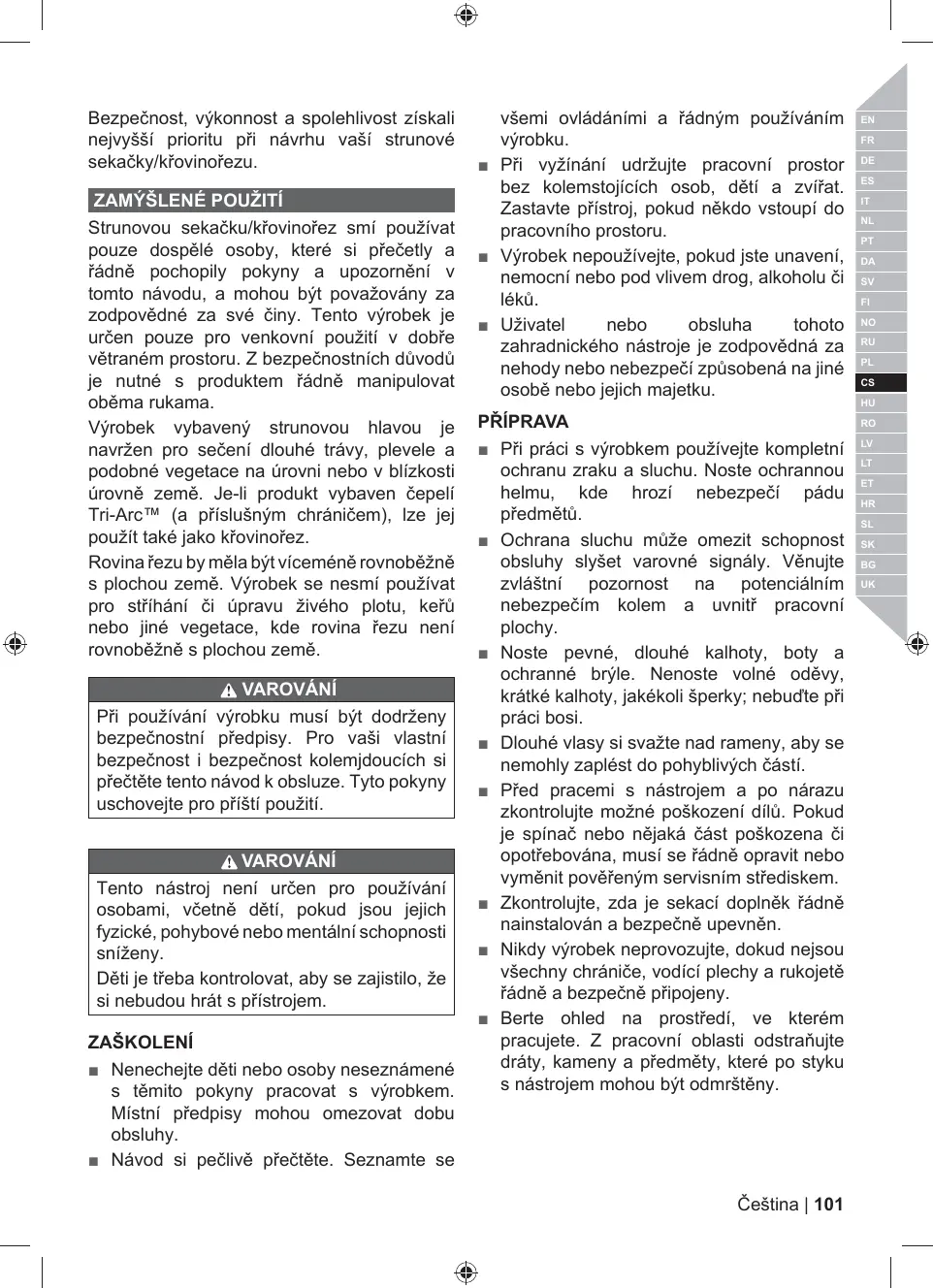 Bezpečnost, výkonnost a spolehlivost získali nejvyšší prioritu při návrhu vaší strunové sekačky/křovinořezu.

ZAMÝŠLENÉ POUŽITÍ

Strunovou sekačku/křovinořez smí používat pouze dospělé osoby, které si přečetly a řádně pochopily pokyny a upozornění v tomto návodu, a mohou být považovány za zodpovědné za své činy. Tento výrobek je určen pouze pro venkovní použití v dobře větraném prostoru. Z bezpečnostních důvodů je nutné s produktem řádně manipulovat oběma rukama.

Výrobek vybavený strunovou hlavou je navržen pro sečení dlouhé trávy, plevele a podobné vegetace na úrovni nebo v blízkosti úrovně země. Je-li produkt vybaven čepelí Tri-Arc™ (a příslušným chráničem), lze jej použít také jako křovinořez.

Rovina řezu by měla být víceméně rovnoběžně s plochou země. Výrobek se nesmí používat pro stříhání či úpravu živého plotu, keřů nebo jiné vegetace, kde rovina řezu není rovnoběžně s plochou země.

VAROVÁNÍ

Při používání výrobku musí být dodrženy bezpečnostní předpisy. Pro vaši vlastní bezpečnost i bezpečnost kolemjdoucích si přečtěte tento návod k obsluze. Tyto pokyny uschovejte pro příští použití.

VAROVÁNÍ

Tento nástroj není určen pro používání osobami, včetně dětí, pokud jsou jejich fyzické, pohybové nebo mentální schopnosti sníženy.

Děti je třeba kontrolovat, aby se zajistilo, že si nebudou hrát s přístrojem.

ZAŠKOLENÍ

■ Nenechejte děti nebo osoby neseznámené s těmito pokyny pracovat s výrobkem. Místní předpisy mohou omezovat dobu obsluhy.

■ Návod si pečlivě přečtěte. Seznamte se všemi ovládáními a řádným používáním výrobku.

■ Při vyžínání udržujte pracovní prostor bez kolemstojících osob, dětí a zvířat. Zastavte přístroj, pokud někdo vstoupí do pracovního prostoru.

■ Výrobek nepoužívejte, pokud jste unavení, nemocní nebo pod vlivem drog, alkoholu či léků.

■ Uživatel nebo obsluha tohoto zahradnického nástroje je zodpovědná za nehody nebo nebezpečí způsobená na jiné osobě nebo jejich majetku.

PŘÍPRAVA

■ Při práci s výrobkem používejte kompletní ochranu zraku a sluchu. Noste ochrannou helmu, kde hrozí nebezpečí pádu předmětů.

■ Ochrana sluchu může omezit schopnost obsluhy slyšet varovné signály. Věnujte zvláštní pozornost na potenciálním nebezpečím kolem a uvnitř pracovní plochy.

■ Noste pevné, dlouhé kalhoty, boty a ochranné brýle. Nenoste volné oděvy, krátké kalhoty, jakékoli šperky; nebuďte při práci bosi.

■ Dlouhé vlasy si svažte nad rameny, aby se nemohly zaplést do pohyblivých částí.

■ Před pracemi s nástrojem a po nárazu zkontrolujte možné poškození dílů. Pokud je spínač nebo nějaká část poškozena či opotřebována, musí se řádně opravit nebo vyměnit pověřeným servisním střediskem.

■ Zkontrolujte, zda je sekací doplněk řádně nainstalován a bezpečně upevněn.

■ Nikdy výrobek neprovozujte, dokud nejsou všechny chrániče, vodící plechy a rukojetě řádně a bezpečně připojeny.

■ Berte ohled na prostředí, ve kterém pracujete. Z pracovní oblasti odstraňujte dráty, kameny a předměty, které po styku s nástrojem mohou být odmrštěny.

EN FR DE ES IT NL PT DA SV FI NO RU PL CS HU RO LV LT ET HR SL SK BG UK

Čeština | 101